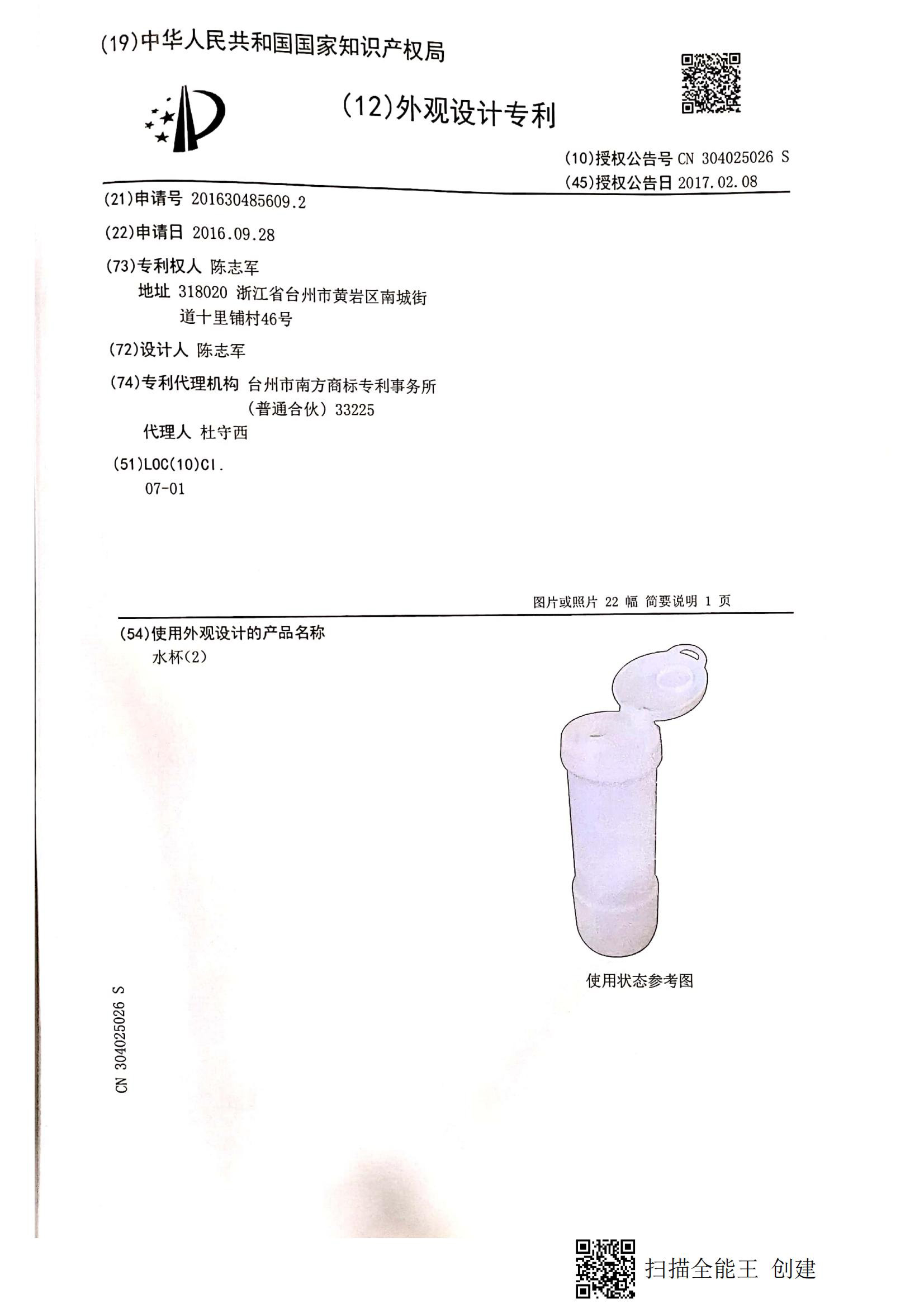 (19)中华人民共和国国家知识产权局

(12)外观设计专利

(10)授权公告号 CN 304025026 S
(45)授权公告日 2017.02.08

(21)申请号 201630485609.2

(22)申请日 2016.09.28

(73)专利权人 陈志军
地址 318020 浙江省台州市黄岩区南城街道十里铺村46号

(72)设计人 陈志军

(74)专利代理机构 台州市南方商标专利事务所（普通合伙）33225
代理人 杜守西

(51)LOC(10)Cl.
07-01

图片或照片 22 幅 简要说明 1 页

(54)使用外观设计的产品名称
水杯(2)

使用状态参考图

CN 304025026 S

扫描全能王 创建